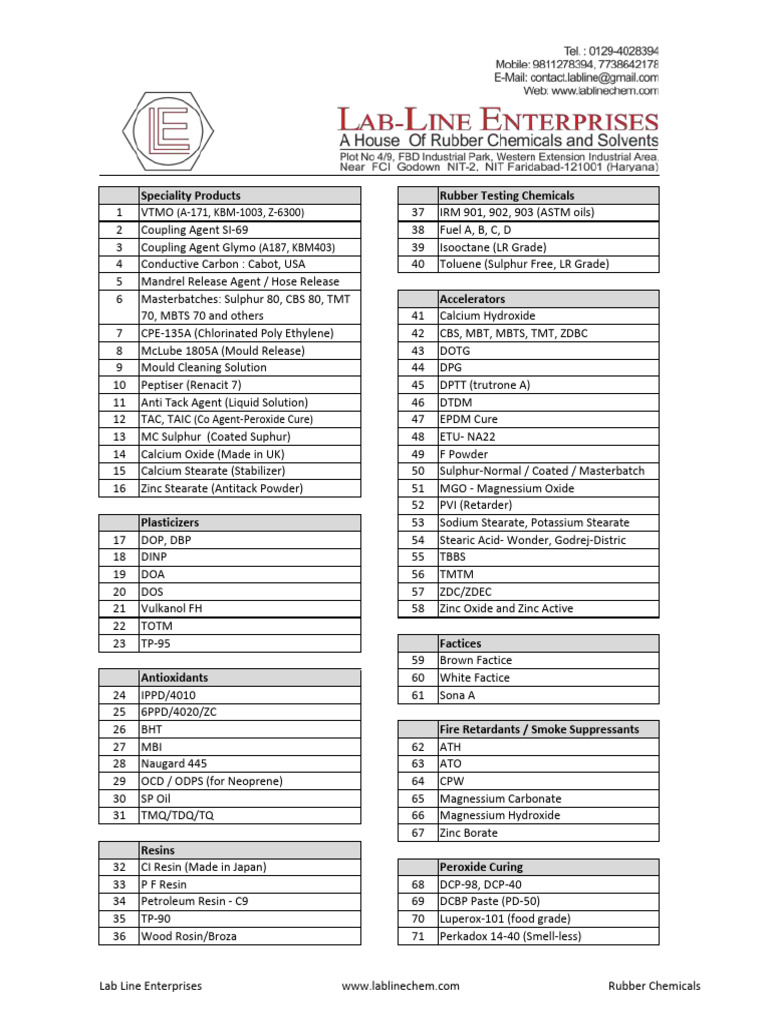 Tel. : 0129-4028394
Mobile: 9811278394, 7738642178
E-Mail: contact.labline@gmail.com
Web: www.lablinechem.com

LAB-LINE ENTERPRISES
A House Of Rubber Chemicals and Solvents
Plot No 4/9, FBD Industrial Park, Western Extension Industrial Area, Near FCI Godown NIT-2, NIT Faridabad-121001 (Haryana)

| | Speciality Products |
|---|---|
| 1 | VTMO (A-171, KBM-1003, Z-6300) |
| 2 | Coupling Agent SI-69 |
| 3 | Coupling Agent Glymo (A187, KBM403) |
| 4 | Conductive Carbon : Cabot, USA |
| 5 | Mandrel Release Agent / Hose Release |
| 6 | Masterbatches: Sulphur 80, CBS 80, TMT 70, MBTS 70 and others |
| 7 | CPE-135A (Chlorinated Poly Ethylene) |
| 8 | McLube 1805A (Mould Release) |
| 9 | Mould Cleaning Solution |
| 10 | Peptiser (Renacit 7) |
| 11 | Anti Tack Agent (Liquid Solution) |
| 12 | TAC, TAIC (Co Agent-Peroxide Cure) |
| 13 | MC Sulphur (Coated Suphur) |
| 14 | Calcium Oxide (Made in UK) |
| 15 | Calcium Stearate (Stabilizer) |
| 16 | Zinc Stearate (Antitack Powder) |

| | Plasticizers |
|---|---|
| 17 | DOP, DBP |
| 18 | DINP |
| 19 | DOA |
| 20 | DOS |
| 21 | Vulkanol FH |
| 22 | TOTM |
| 23 | TP-95 |

| | Antioxidants |
|---|---|
| 24 | IPPD/4010 |
| 25 | 6PPD/4020/ZC |
| 26 | BHT |
| 27 | MBI |
| 28 | Naugard 445 |
| 29 | OCD / ODPS (for Neoprene) |
| 30 | SP Oil |
| 31 | TMQ/TDQ/TQ |

| | Resins |
|---|---|
| 32 | CI Resin (Made in Japan) |
| 33 | P F Resin |
| 34 | Petroleum Resin - C9 |
| 35 | TP-90 |
| 36 | Wood Rosin/Broza |

| | Rubber Testing Chemicals |
|---|---|
| 37 | IRM 901, 902, 903 (ASTM oils) |
| 38 | Fuel A, B, C, D |
| 39 | Isooctane (LR Grade) |
| 40 | Toluene (Sulphur Free, LR Grade) |

| | Accelerators |
|---|---|
| 41 | Calcium Hydroxide |
| 42 | CBS, MBT, MBTS, TMT, ZDBC |
| 43 | DOTG |
| 44 | DPG |
| 45 | DPTT (trutrone A) |
| 46 | DTDM |
| 47 | EPDM Cure |
| 48 | ETU- NA22 |
| 49 | F Powder |
| 50 | Sulphur-Normal / Coated / Masterbatch |
| 51 | MGO - Magnessium Oxide |
| 52 | PVI (Retarder) |
| 53 | Sodium Stearate, Potassium Stearate |
| 54 | Stearic Acid- Wonder, Godrej-Distric |
| 55 | TBBS |
| 56 | TMTM |
| 57 | ZDC/ZDEC |
| 58 | Zinc Oxide and Zinc Active |

| | Factices |
|---|---|
| 59 | Brown Factice |
| 60 | White Factice |
| 61 | Sona A |

| | Fire Retardants / Smoke Suppressants |
|---|---|
| 62 | ATH |
| 63 | ATO |
| 64 | CPW |
| 65 | Magnessium Carbonate |
| 66 | Magnessium Hydroxide |
| 67 | Zinc Borate |

| | Peroxide Curing |
|---|---|
| 68 | DCP-98, DCP-40 |
| 69 | DCBP Paste (PD-50) |
| 70 | Luperox-101 (food grade) |
| 71 | Perkadox 14-40 (Smell-less) |

Lab Line Enterprises www.lablinechem.com Rubber Chemicals